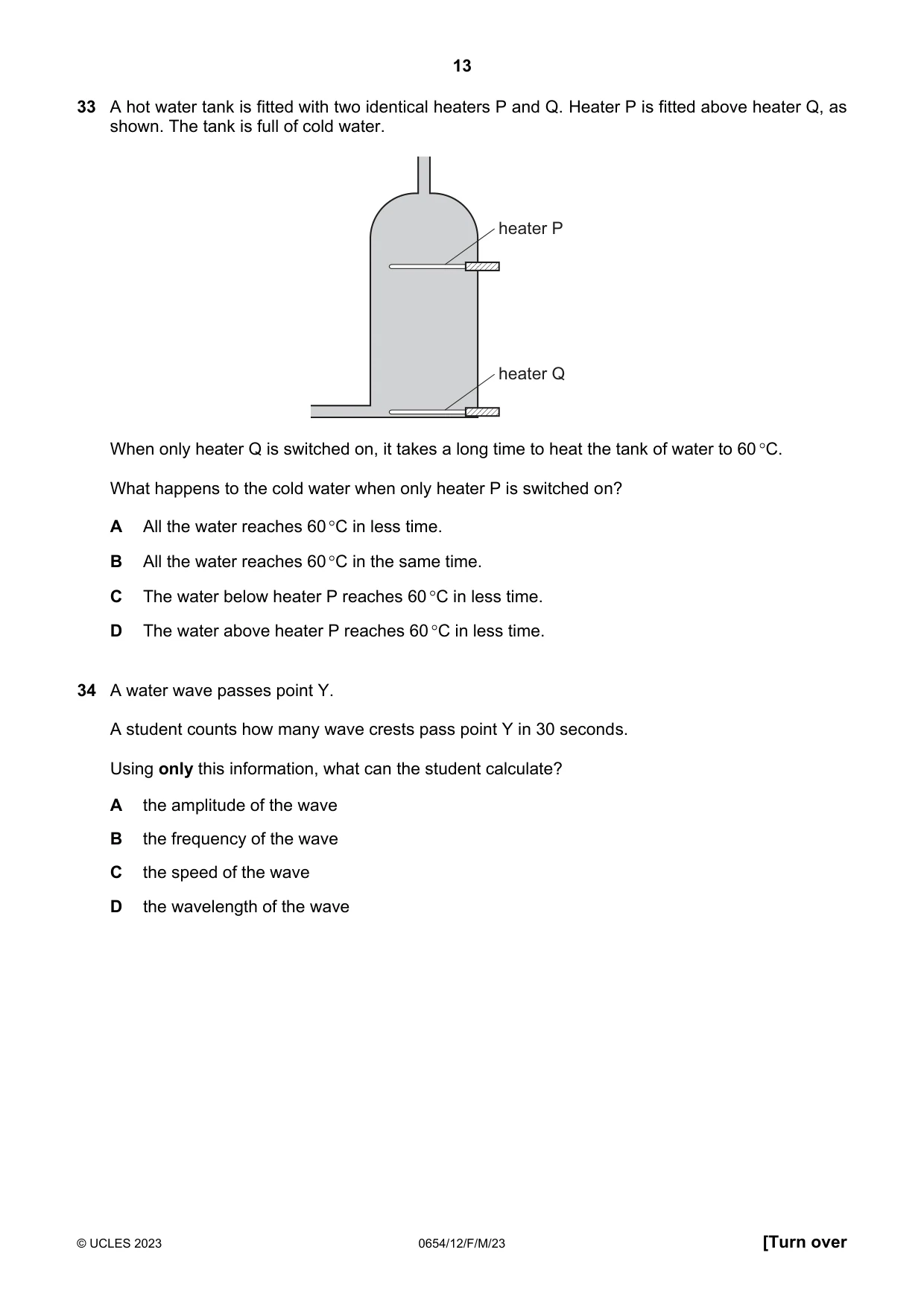 13

33 A hot water tank is fitted with two identical heaters P and Q. Heater P is fitted above heater Q, as shown. The tank is full of cold water.

heater P

heater Q

When only heater Q is switched on, it takes a long time to heat the tank of water to 60 °C.

What happens to the cold water when only heater P is switched on?

A All the water reaches 60 °C in less time.

B All the water reaches 60 °C in the same time.

C The water below heater P reaches 60 °C in less time.

D The water above heater P reaches 60 °C in less time.

34 A water wave passes point Y.

A student counts how many wave crests pass point Y in 30 seconds.

Using only this information, what can the student calculate?

A the amplitude of the wave

B the frequency of the wave

C the speed of the wave

D the wavelength of the wave

© UCLES 2023 0654/12/F/M/23 [Turn over